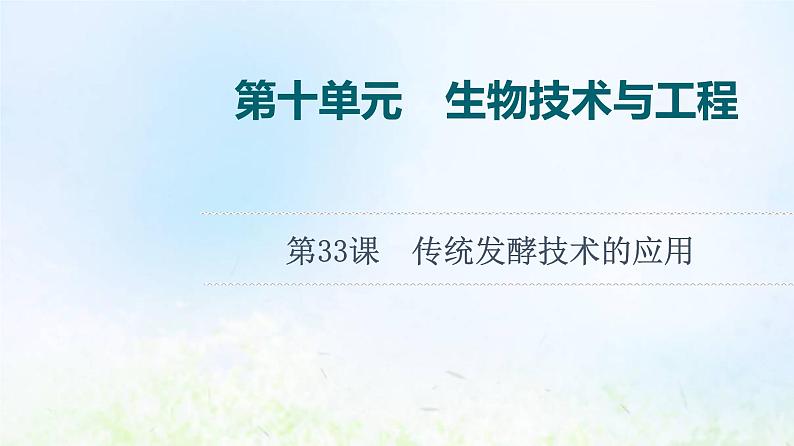 第十单元　生物技术与工程

第33课　传统发酵技术的应用